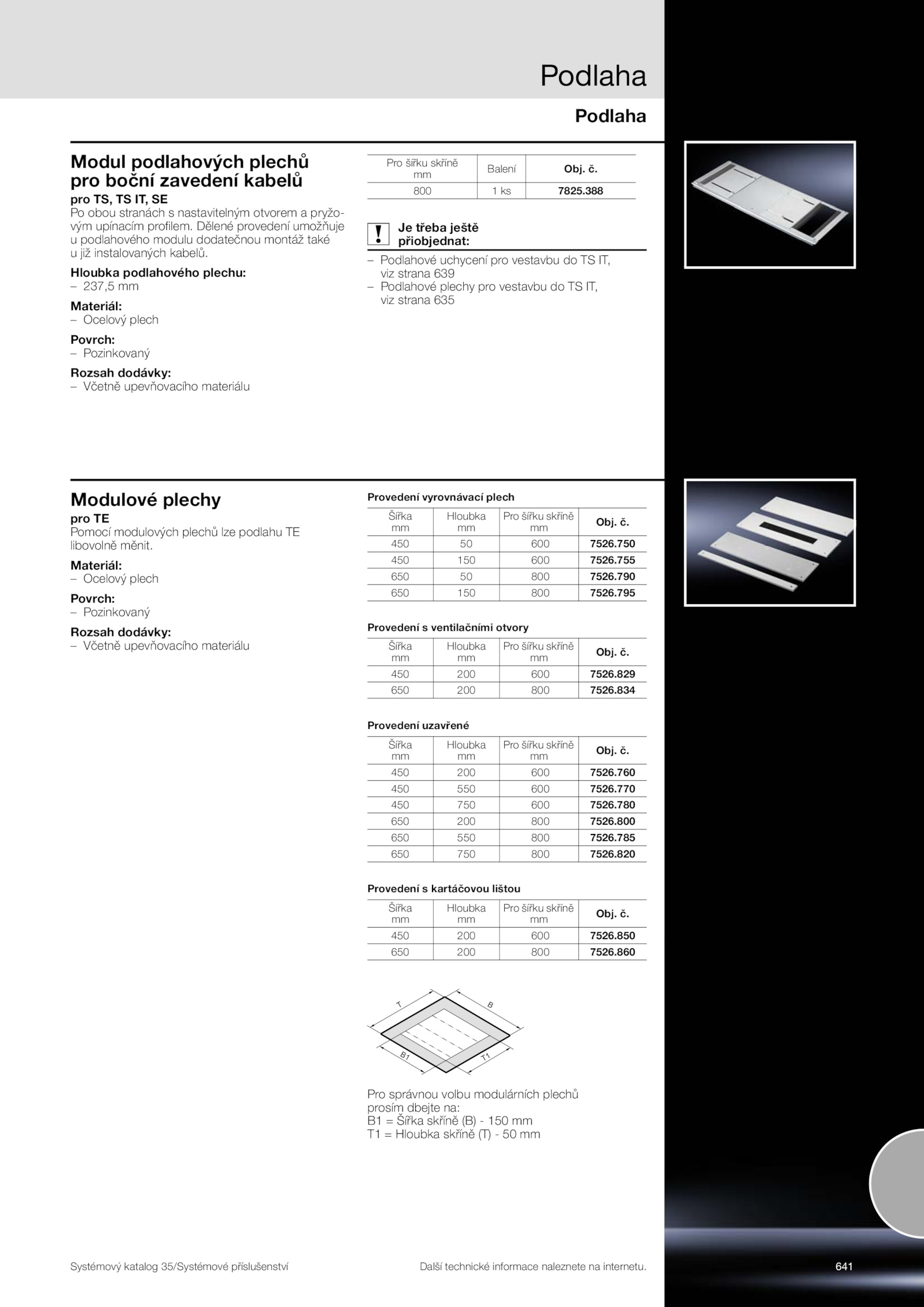 Podlaha

Podlaha

Modul podlahových plechů pro boční zavedení kabelů
pro TS, TS IT, SE
Po obou stranách s nastavitelným otvorem a pryžovým upínacím profilem. Dělené provedení umožňuje u podlahového modulu dodatečnou montáž také u již instalovaných kabelů.

Hloubka podlahového plechu:
– 237,5 mm

Materiál:
– Ocelový plech

Povrch:
– Pozinkovaný

Rozsah dodávky:
– Včetně upevňovacího materiálu

| Pro šířku skříně mm | Balení | Obj. č. |
|---|---|---|
| 800 | 1 ks | 7825.388 |

!
Je třeba ještě přiobjednat:
– Podlahové uchycení pro vestavbu do TS IT, viz strana 639
– Podlahové plechy pro vestavbu do TS IT, viz strana 635

Modulové plechy
pro TE
Pomocí modulových plechů lze podlahu TE libovolně měnit.

Materiál:
– Ocelový plech

Povrch:
– Pozinkovaný

Rozsah dodávky:
– Včetně upevňovacího materiálu

Provedení vyrovnávací plech

| Šířka mm | Hloubka mm | Pro šířku skříně mm | Obj. č. |
|---|---|---|---|
| 450 | 50 | 600 | 7526.750 |
| 450 | 150 | 600 | 7526.755 |
| 650 | 50 | 800 | 7526.790 |
| 650 | 150 | 800 | 7526.795 |

Provedení s ventilačními otvory

| Šířka mm | Hloubka mm | Pro šířku skříně mm | Obj. č. |
|---|---|---|---|
| 450 | 200 | 600 | 7526.829 |
| 650 | 200 | 800 | 7526.834 |

Provedení uzavřené

| Šířka mm | Hloubka mm | Pro šířku skříně mm | Obj. č. |
|---|---|---|---|
| 450 | 200 | 600 | 7526.760 |
| 450 | 550 | 600 | 7526.770 |
| 450 | 750 | 600 | 7526.780 |
| 650 | 200 | 800 | 7526.800 |
| 650 | 550 | 800 | 7526.785 |
| 650 | 750 | 800 | 7526.820 |

Provedení s kartáčovou lištou

| Šířka mm | Hloubka mm | Pro šířku skříně mm | Obj. č. |
|---|---|---|---|
| 450 | 200 | 600 | 7526.850 |
| 650 | 200 | 800 | 7526.860 |

T B B1 T1

Pro správnou volbu modulárních plechů prosím dbejte na:
B1 = Šířka skříně (B) - 150 mm
T1 = Hloubka skříně (T) - 50 mm

Systémový katalog 35/Systémové příslušenství
Další technické informace naleznete na internetu.
641